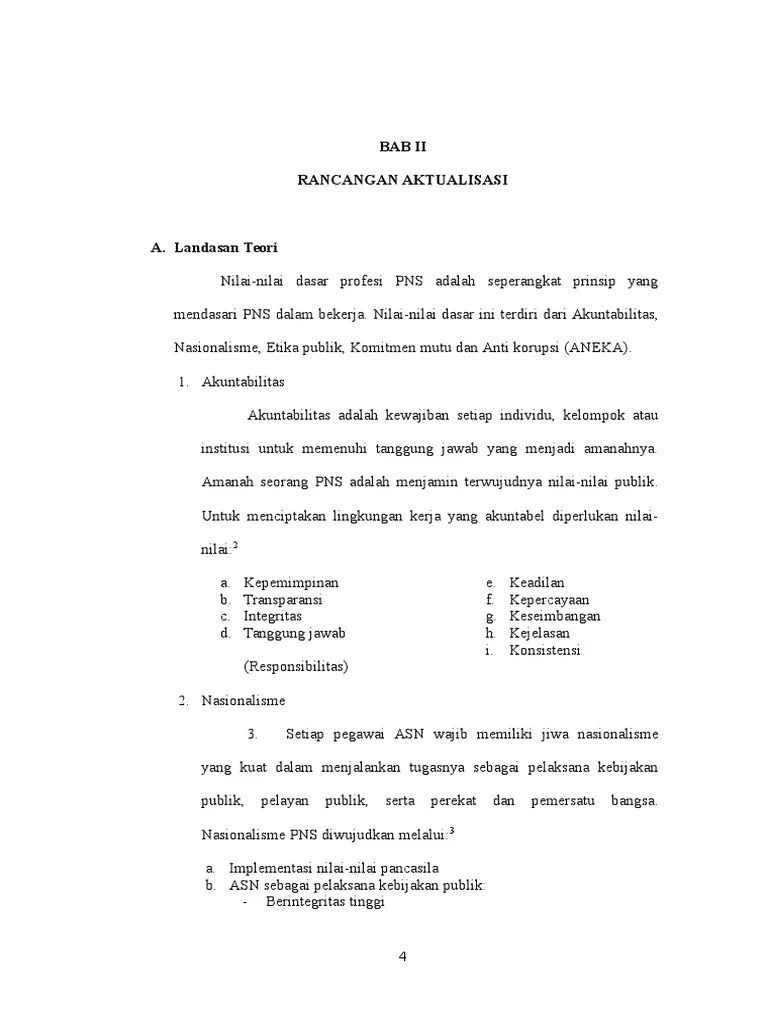 BAB II

RANCANGAN AKTUALISASI

A. Landasan Teori

Nilai-nilai dasar profesi PNS adalah seperangkat prinsip yang mendasari PNS dalam bekerja. Nilai-nilai dasar ini terdiri dari Akuntabilitas, Nasionalisme, Etika publik, Komitmen mutu dan Anti korupsi (ANEKA).

1. Akuntabilitas

Akuntabilitas adalah kewajiban setiap individu, kelompok atau institusi untuk memenuhi tanggung jawab yang menjadi amanahnya. Amanah seorang PNS adalah menjamin terwujudnya nilai-nilai publik. Untuk menciptakan lingkungan kerja yang akuntabel diperlukan nilai-nilai:$^2$

a. Kepemimpinan
b. Transparansi
c. Integritas
d. Tanggung jawab (Responsibilitas)

e. Keadilan
f. Kepercayaan
g. Keseimbangan
h. Kejelasan
i. Konsistensi

2. Nasionalisme

3. Setiap pegawai ASN wajib memiliki jiwa nasionalisme yang kuat dalam menjalankan tugasnya sebagai pelaksana kebijakan publik, pelayan publik, serta perekat dan pemersatu bangsa. Nasionalisme PNS diwujudkan melalui:$^3$

a. Implementasi nilai-nilai pancasila
b. ASN sebagai pelaksana kebijakan publik:
- Berintegritas tinggi

4